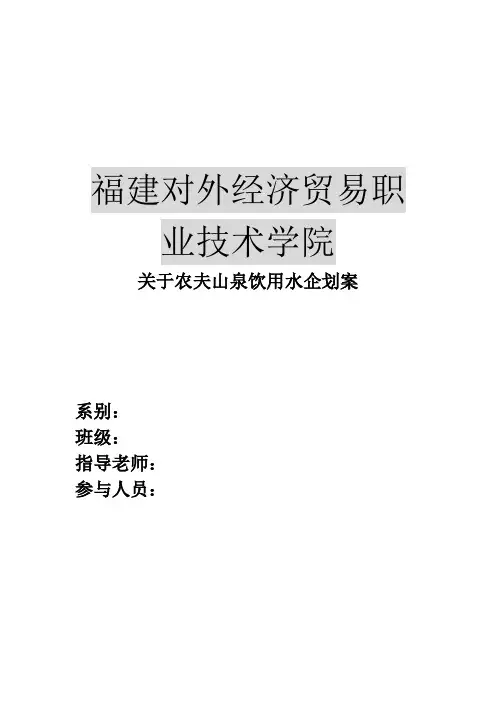 福建对外经济贸易职业技术学院

关于农夫山泉饮用水企划案

系别：
班级：
指导老师：
参与人员：